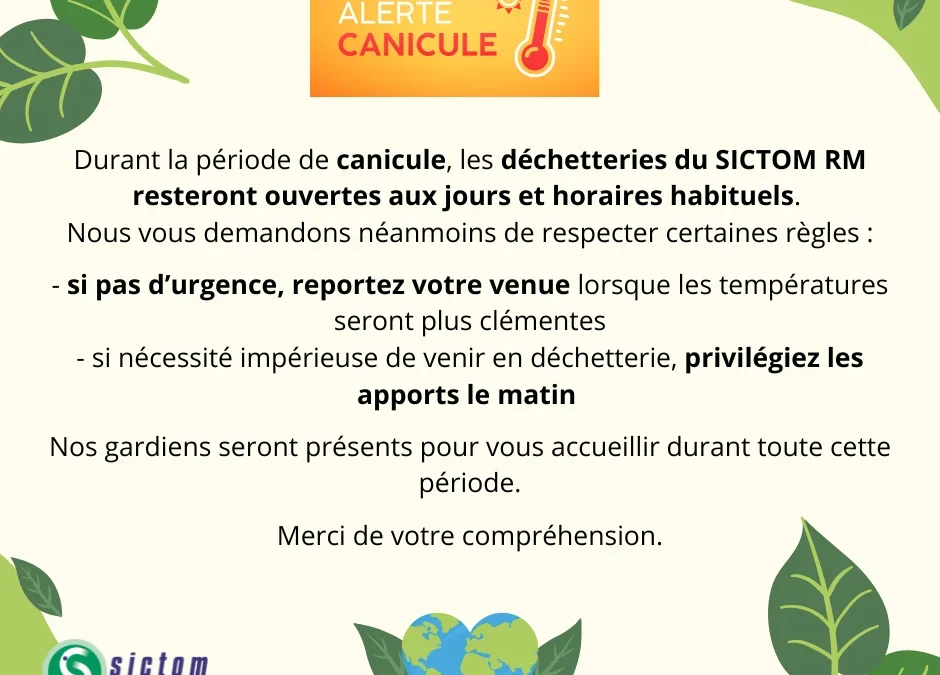 ALERTE CANICULE

Durant la période de canicule, les déchetteries du SICTOM RM resteront ouvertes aux jours et horaires habituels.
Nous vous demandons néanmoins de respecter certaines règles :

- si pas d'urgence, reportez votre venue lorsque les températures seront plus clémentes
- si nécessité impérieuse de venir en déchetterie, privilégiez les apports le matin

Nos gardiens seront présents pour vous accueillir durant toute cette période.

Merci de votre compréhension.

sictom